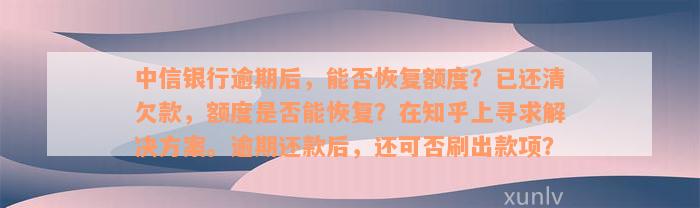 中信银行逾期后，能否恢复额度？已还清欠款，额度是否能恢复？在知乎上寻求解决方案。逾期还款后，还可否刷出款项？

xunlv